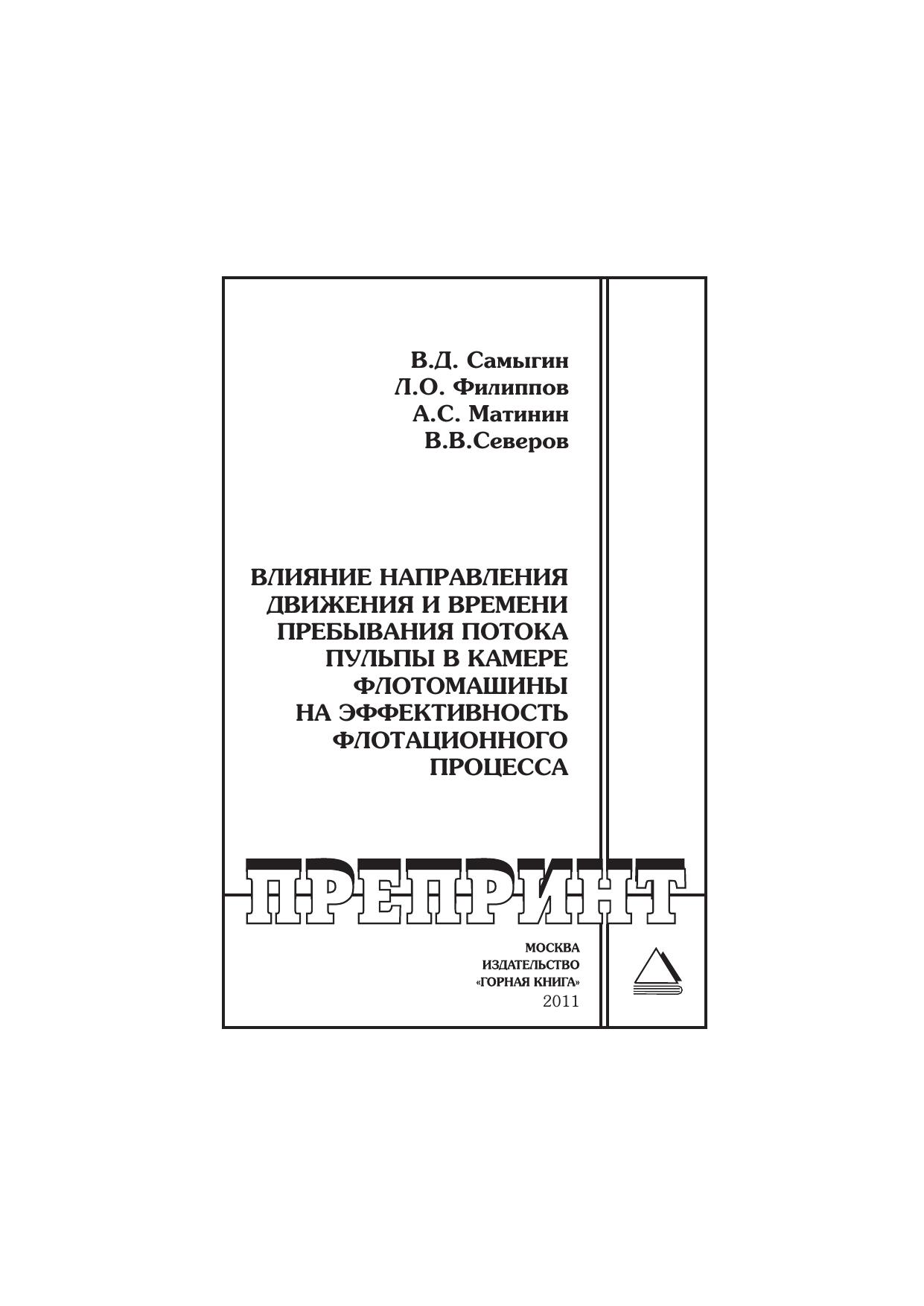 В.Д. Самыгин
Л.О. Филиппов
А.С. Матинин
В.В.Северов

ВЛИЯНИЕ НАПРАВЛЕНИЯ ДВИЖЕНИЯ И ВРЕМЕНИ ПРЕБЫВАНИЯ ПОТОКА ПУЛЬПЫ В КАМЕРЕ ФЛОТОМАШИНЫ НА ЭФФЕКТИВНОСТЬ ФЛОТАЦИОННОГО ПРОЦЕССА

ПРЕПРИНТ

МОСКВА
ИЗДАТЕЛЬСТВО
«ГОРНАЯ КНИГА»
2011